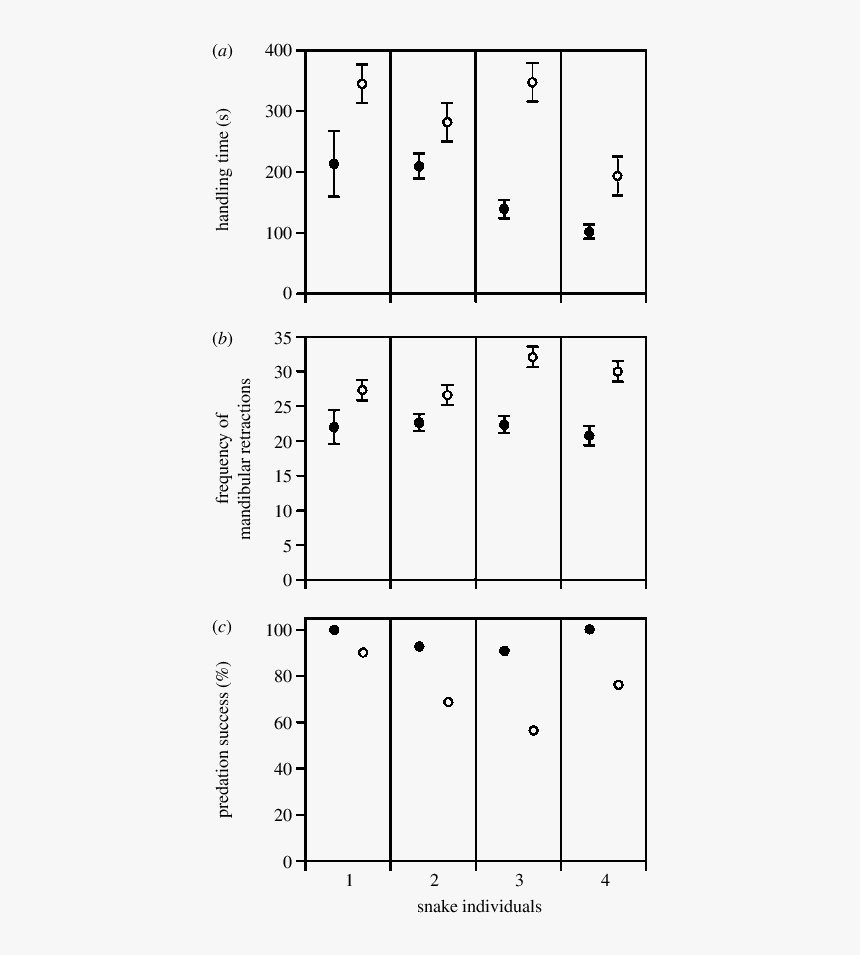 (a)

handling time (s)

400
300
200
100
0

(b)

frequency of mandibular retractions

35
30
25
20
15
10
5
0

(c)

predation success (%)

100
80
60
40
20
0

1 2 3 4

snake individuals